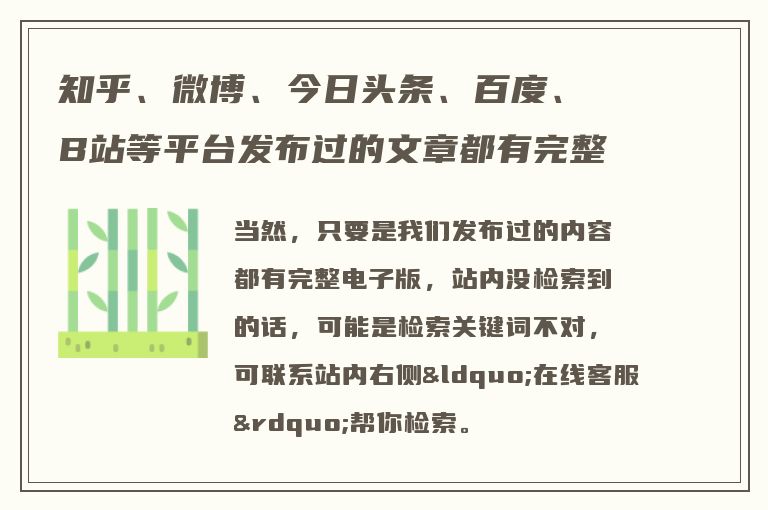 知乎、微博、今日头条、百度、B站等平台发布过的文章都有完整

当然，只要是我们发布过的内容都有完整电子版，站内没检索到的话，可能是检索关键词不对，可联系站内右侧&ldquo;在线客服&rdquo;帮你检索。